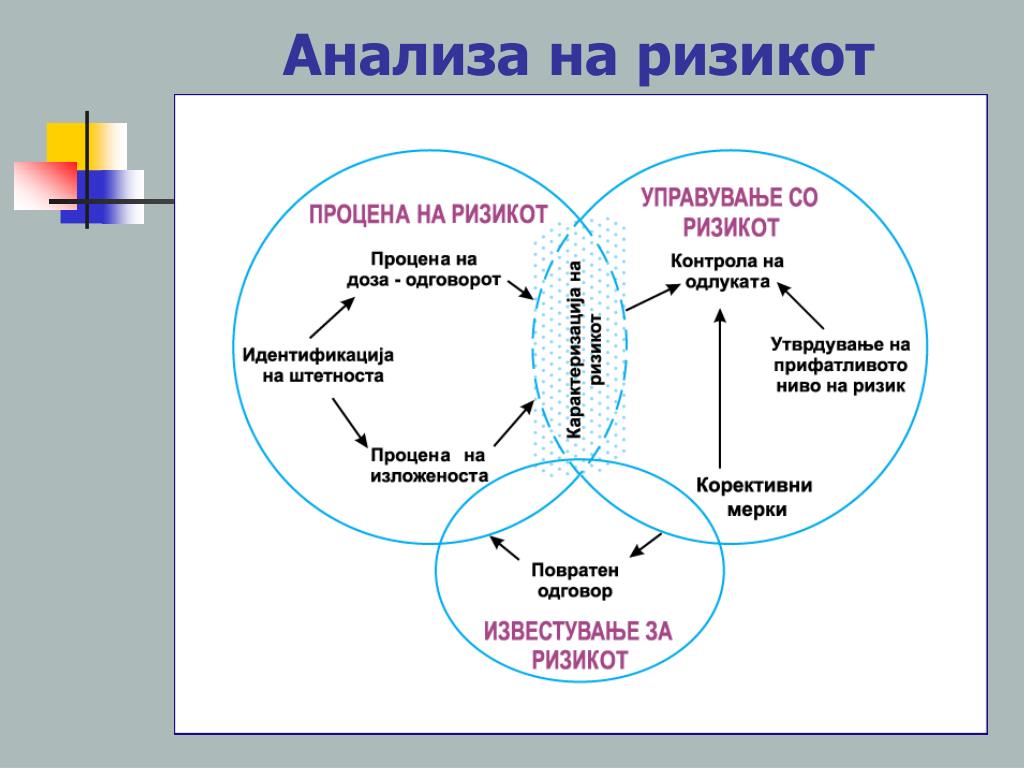 Анализа на ризикот

ПРОЦЕНА НА РИЗИКОТ

Процена на доза - одговорот

Идентификација на штетноста

Процена на изложеноста

Карактеризација на ризикот

УПРАВУВАЊЕ СО РИЗИКОТ

Контрола на одлуката

Утврдување на прифатливото ниво на ризик

Корективни мерки

Повратен одговор

ИЗВЕСТУВАЊЕ ЗА РИЗИКОТ